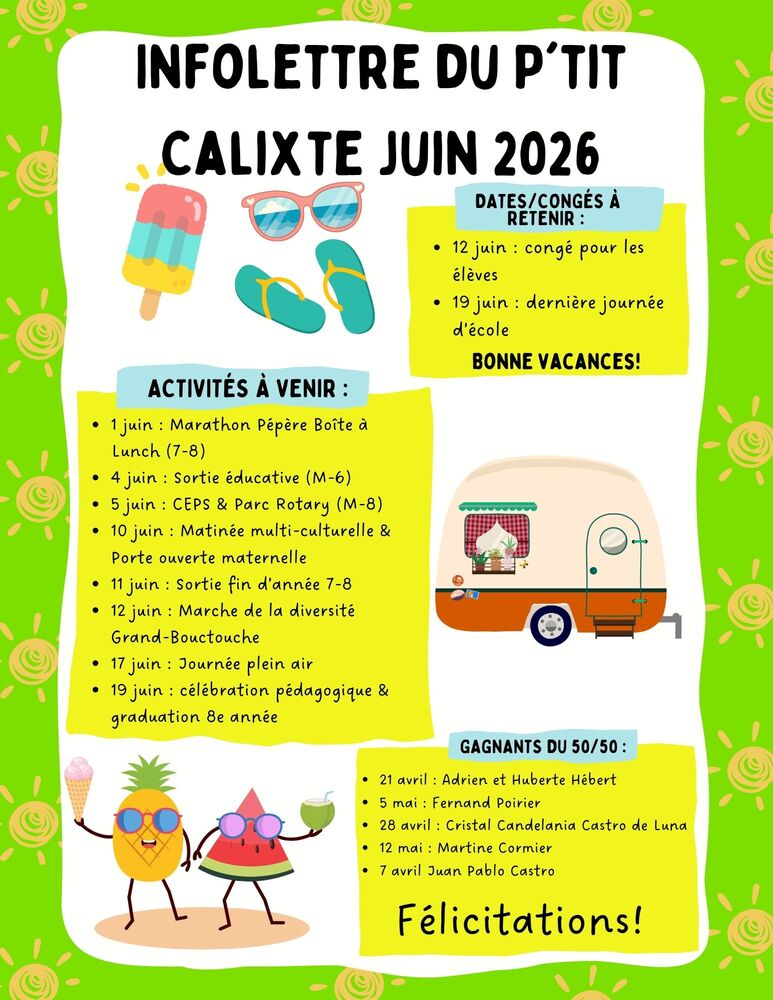 INFOLETTRE DU P'TIT CALIXTE JUIN 2026

DATES/CONGÉS À RETENIR :

• 12 juin : congé pour les élèves
• 19 juin : dernière journée d'école

BONNE VACANCES!

ACTIVITÉS À VENIR :

• 1 juin : Marathon Pépère Boîte à Lunch (7-8)
• 4 juin : Sortie éducative (M-6)
• 5 juin : CEPS & Parc Rotary (M-8)
• 10 juin : Matinée multi-culturelle & Porte ouverte maternelle
• 11 juin : Sortie fin d'année 7-8
• 12 juin : Marche de la diversité Grand-Bouctouche
• 17 juin : Journée plein air
• 19 juin : célébration pédagogique & graduation 8e année

GAGNANTS DU 50/50 :

• 21 avril : Adrien et Huberte Hébert
• 5 mai : Fernand Poirier
• 28 avril : Cristal Candelania Castro de Luna
• 12 mai : Martine Cormier
• 7 avril Juan Pablo Castro

Félicitations!